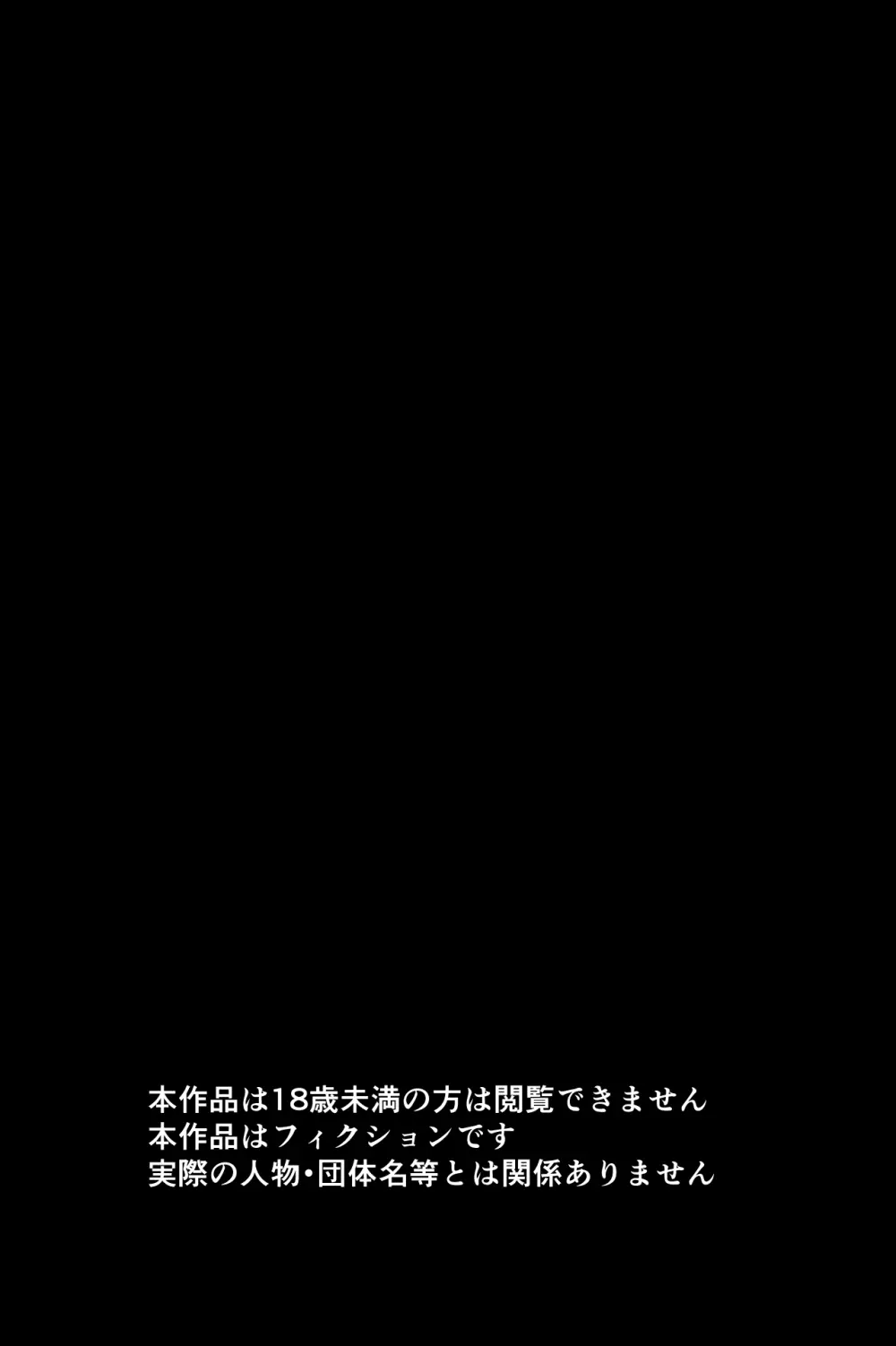 本作品は18歳未満の方は閲覧できません
本作品はフィクションです
実際の人物・団体名等とは関係ありません